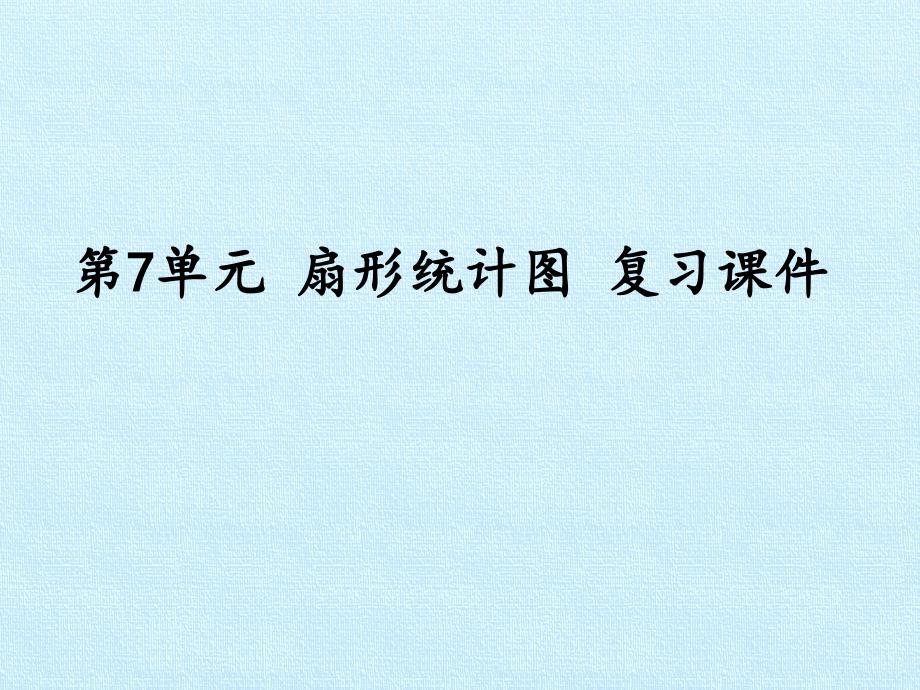 第7单元 扇形统计图 复习课件